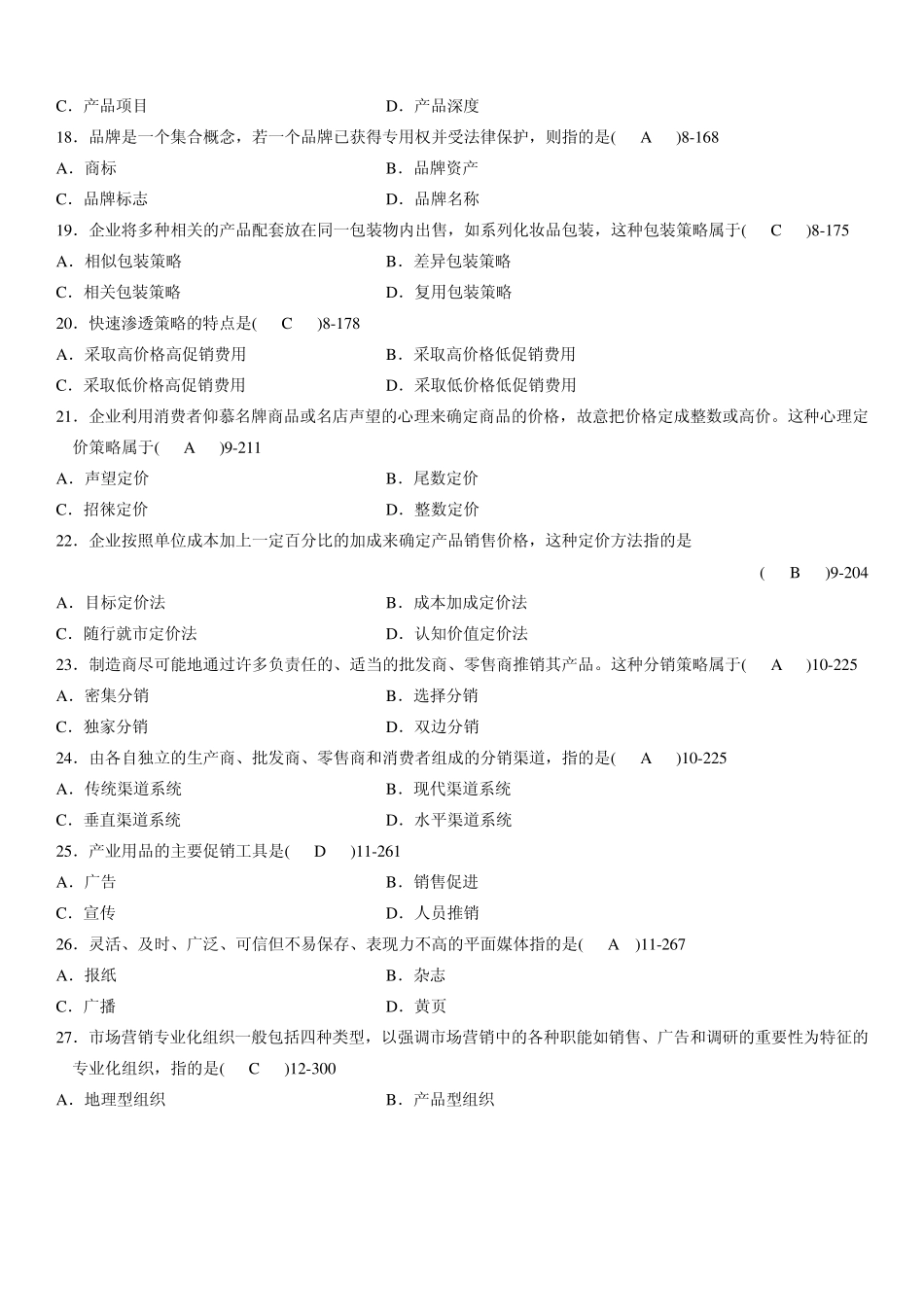 C．产品项目　　D．产品深度

18．品牌是一个集合概念，若一个品牌已获得专用权并受法律保护，则指的是(　A　)8-168

A．商标　　B．品牌资产

C．品牌标志　　D．品牌名称

19．企业将多种相关的产品配套放在同一包装物内出售，如系列化妆品包装，这种包装策略属于(　C　)8-175

A．相似包装策略　　B．差异包装策略

C．相关包装策略　　D．复用包装策略

20．快速渗透策略的特点是(　C　)8-178

A．采取高价格高促销费用　　B．采取高价格低促销费用

C．采取低价格高促销费用　　D．采取低价格低促销费用

21．企业利用消费者仰慕名牌商品或名店声望的心理来确定商品的价格，故意把价格定成整数或高价。这种心理定价策略属于(　A　)9-211

A．声望定价　　B．尾数定价

C．招徕定价　　D．整数定价

22．企业按照单位成本加上一定百分比的加成来确定产品销售价格，这种定价方法指的是

(　B　)9-204

A．目标定价法　　B．成本加成定价法

C．随行就市定价法　　D．认知价值定价法

23．制造商尽可能地通过许多负责任的、适当的批发商、零售商推销其产品。这种分销策略属于(　A　)10-225

A．密集分销　　B．选择分销

C．独家分销　　D．双边分销

24．由各自独立的生产商、批发商、零售商和消费者组成的分销渠道，指的是(　A　)10-225

A．传统渠道系统　　B．现代渠道系统

C．垂直渠道系统　　D．水平渠道系统

25．产业用品的主要促销工具是(　D　)11-261

A．广告　　B．销售促进

C．宣传　　D．人员推销

26．灵活、及时、广泛、可信但不易保存、表现力不高的平面媒体指的是(　A　)11-267

A．报纸　　B．杂志

C．广播　　D．黄页

27．市场营销专业化组织一般包括四种类型，以强调市场营销中的各种职能如销售、广告和调研的重要性为特征的专业化组织，指的是(　C　)12-300

A．地理型组织　　B．产品型组织